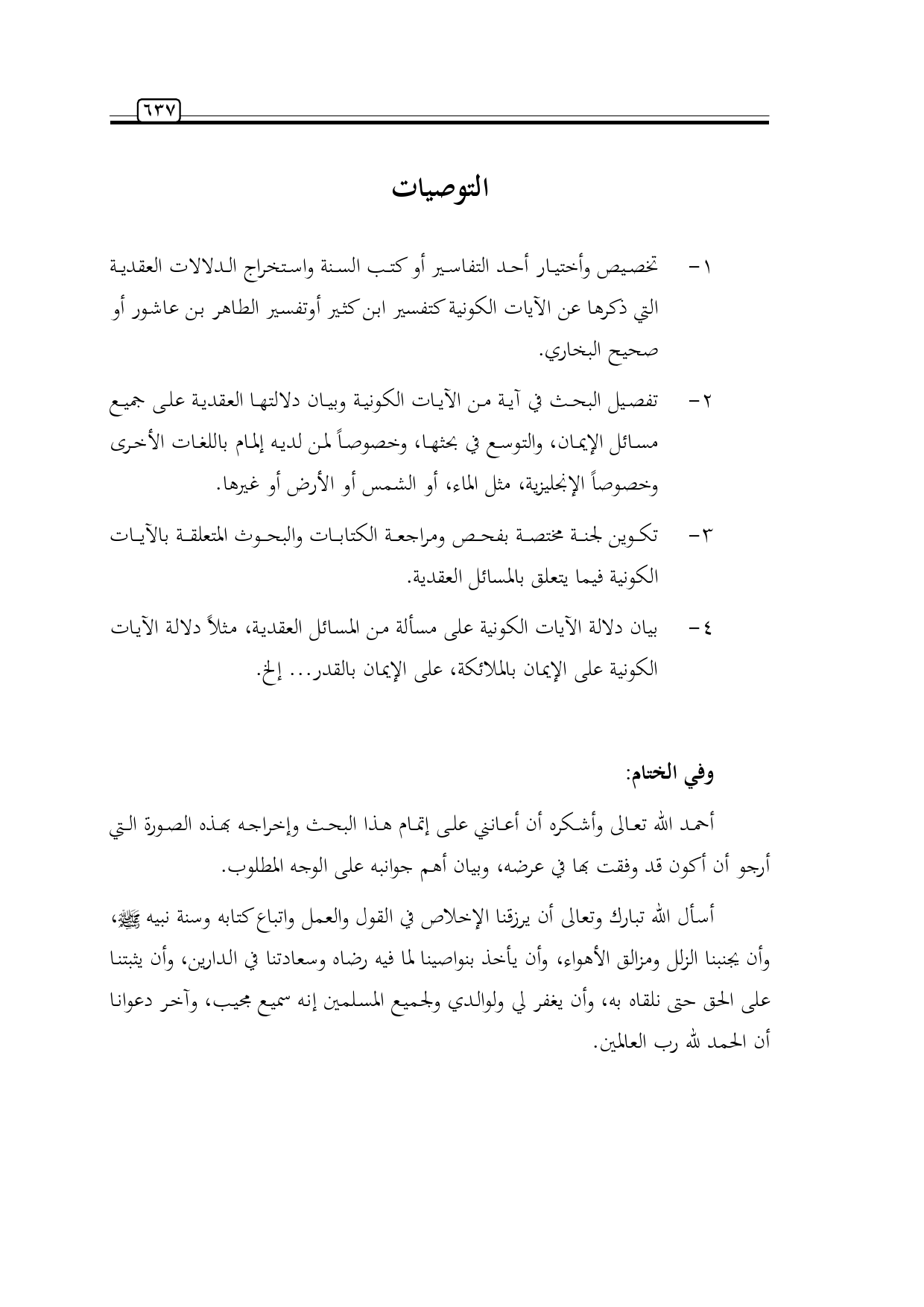 ٦٣٧

التوصيات

١- تخصيص وأختيار أحد التفاسير أو كتب السنة واستخراج الدلالات العقدية التي ذكرها عن الآيات الكونية كتفسير ابن كثير أوتفسير الطاهر بن عاشور أو صحيح البخاري.

٢- تفصيل البحث في آية من الآيات الكونية وبيان دلالتها العقدية على جميع مسائل الإيمان، والتوسع في بحثها، وخصوصاً لمن لديه إلمام باللغات الأخرى وخصوصاً الإنجليزية، مثل الماء، أو الشمس أو الأرض أو غيرها.

٣- تكوين لجنة مختصة بفحص ومراجعة الكتابات والبحوث المتعلقة بالآيات الكونية فيما يتعلق بالمسائل العقدية.

٤- بيان دلالة الآيات الكونية على مسألة من المسائل العقدية، مثلاً دلالة الآيات الكونية على الإيمان بالملائكة، على الإيمان بالقدر... إلخ.

وفي الختام:

أحمد الله تعالى وأشكره أن أعانني على إتمام هذا البحث وإخراجه بهذه الصورة التي أرجو أن أكون قد وفقت بها في عرضه، وبيان أهم جوانبه على الوجه المطلوب.

أسأل الله تبارك وتعالى أن يرزقنا الإخلاص في القول والعمل واتباع كتابه وسنة نبيه ﷺ، وأن يجنبنا الزلل ومزالق الأهواء، وأن يأخذ بنواصينا لما فيه رضاه وسعادتنا في الدارين، وأن يثبتنا على الحق حتى نلقاه به، وأن يغفر لي ولوالدي ولجميع المسلمين إنه سميع مجيب، وآخر دعوانا أن الحمد لله رب العالمين.